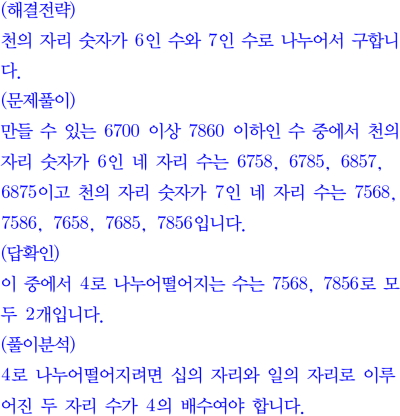 (해결전략)

천의 자리 숫자가 6인 수와 7인 수로 나누어서 구합니다.

(문제풀이)

만들 수 있는 6700 이상 7860 이하인 수 중에서 천의 자리 숫자가 6인 네 자리 수는 6758, 6785, 6857, 6875이고 천의 자리 숫자가 7인 네 자리 수는 7568, 7586, 7658, 7685, 7856입니다.

(답확인)

이 중에서 4로 나누어떨어지는 수는 7568, 7856로 모두 2개입니다.

(풀이분석)

4로 나누어떨어지려면 십의 자리와 일의 자리로 이루어진 두 자리 수가 4의 배수여야 합니다.